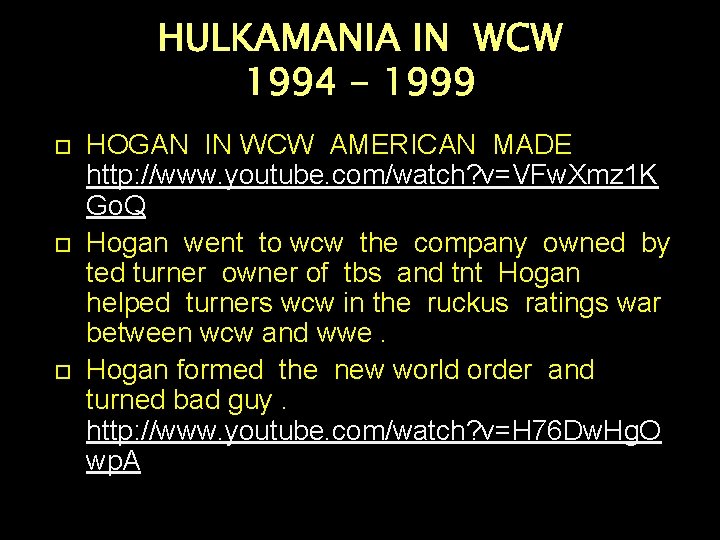 HULKAMANIA IN WCW
1994 - 1999

HOGAN IN WCW AMERICAN MADE http://www.youtube.com/watch?v=VFwXmz1KGoQ

Hogan went to wcw the company owned by ted turner owner of tbs and tnt Hogan helped turners wcw in the ruckus ratings war between wcw and wwe .

Hogan formed the new world order and turned bad guy . http://www.youtube.com/watch?v=H76DwHgOwpA